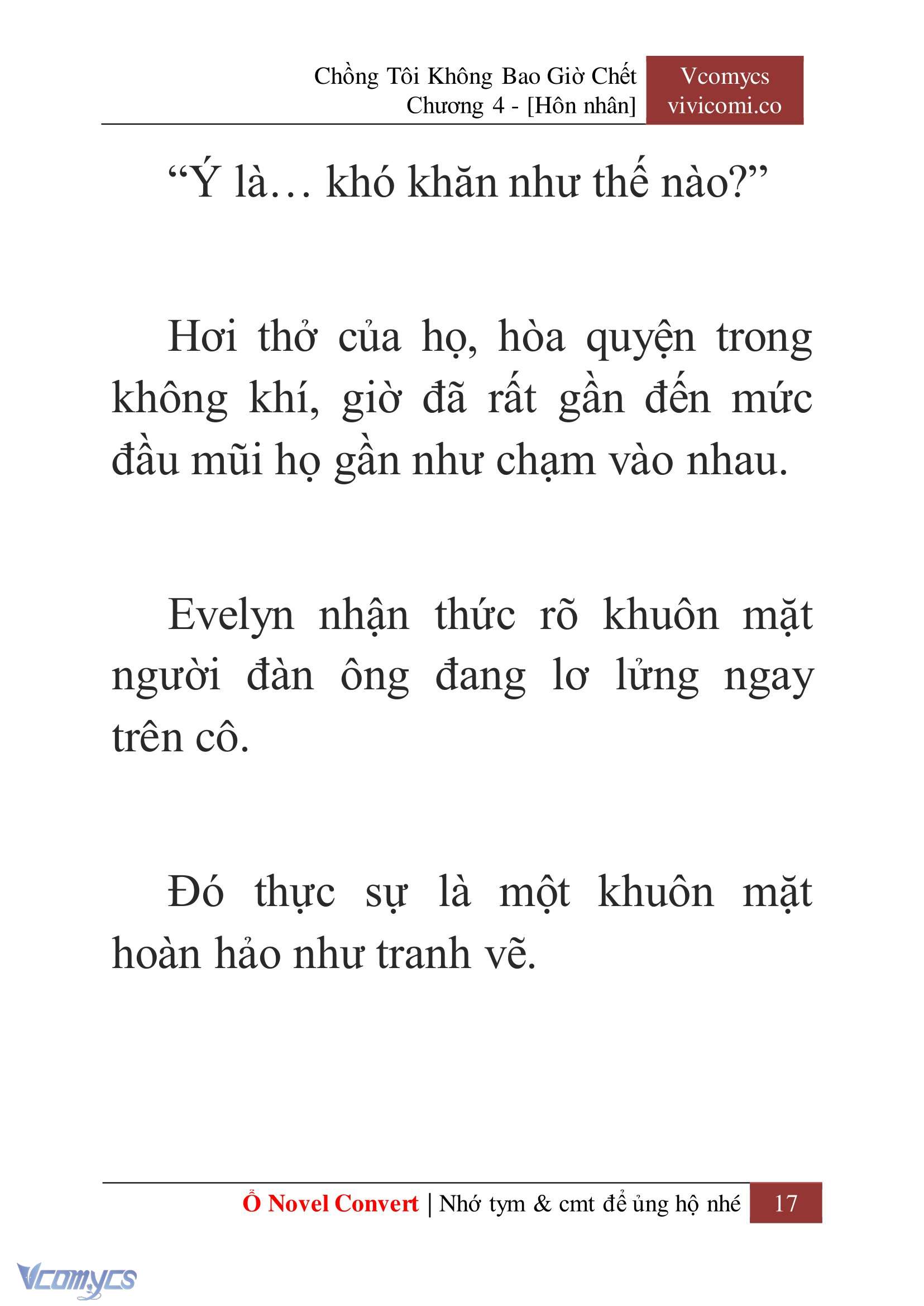 Chồng Tôi Không Bao Giờ Chết
Chương 4 - [Hôn nhân]

Vcomycs
vivicomi.co

“Ý là… khó khăn như thế nào?”

Hơi thở của họ, hòa quyện trong không khí, giờ đã rất gần đến mức đầu mũi họ gần như chạm vào nhau.

Evelyn nhận thức rõ khuôn mặt người đàn ông đang lơ lửng ngay trên cô.

Đó thực sự là một khuôn mặt hoàn hảo như tranh vẽ.

Ổ Novel Convert | Nhớ tym & cmt để ủng hộ nhé 17

Vcomycs